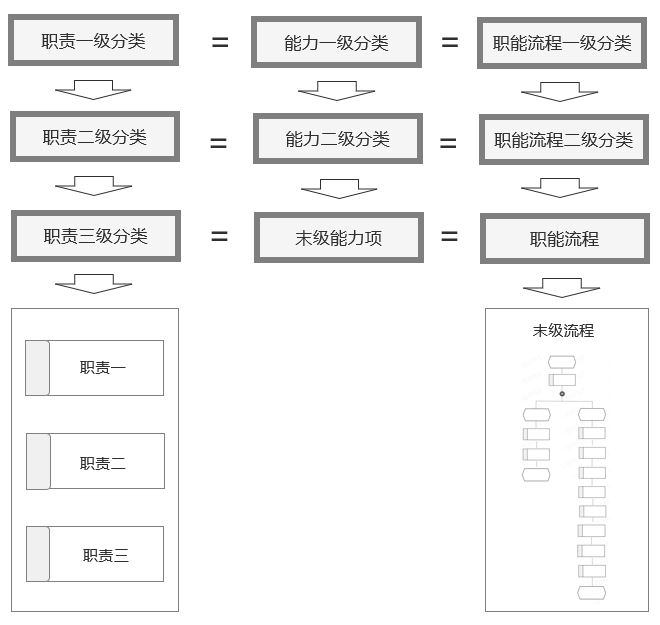 职责一级分类 = 能力一级分类 = 职能流程一级分类

职责二级分类 = 能力二级分类 = 职能流程二级分类

职责三级分类 = 末级能力项 = 职能流程

职责一

职责二

职责三

末级流程